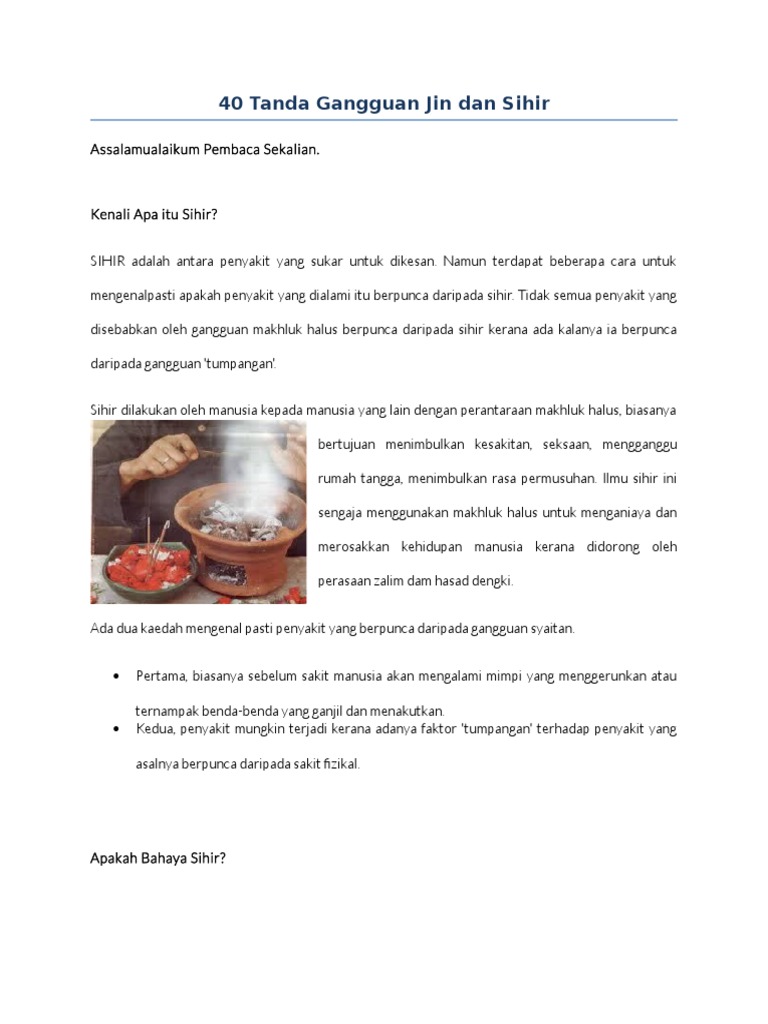 40 Tanda Gangguan Jin dan Sihir

Assalamualaikum Pembaca Sekalian.

Kenali Apa itu Sihir?

SIHIR adalah antara penyakit yang sukar untuk dikesan. Namun terdapat beberapa cara untuk mengenalpasti apakah penyakit yang dialami itu berpunca daripada sihir. Tidak semua penyakit yang disebabkan oleh gangguan makhluk halus berpunca daripada sihir kerana ada kalanya ia berpunca daripada gangguan 'tumpangan'.

Sihir dilakukan oleh manusia kepada manusia yang lain dengan perantaraan makhluk halus, biasanya bertujuan menimbulkan kesakitan, seksaan, mengganggu rumah tangga, menimbulkan rasa permusuhan. Ilmu sihir ini sengaja menggunakan makhluk halus untuk menganiaya dan merosakkan kehidupan manusia kerana didorong oleh perasaan zalim dam hasad dengki.

Ada dua kaedah mengenal pasti penyakit yang berpunca daripada gangguan syaitan.

• Pertama, biasanya sebelum sakit manusia akan mengalami mimpi yang menggerunkan atau ternampak benda-benda yang ganjil dan menakutkan.
• Kedua, penyakit mungkin terjadi kerana adanya faktor 'tumpangan' terhadap penyakit yang asalnya berpunca daripada sakit fizikal.

Apakah Bahaya Sihir?